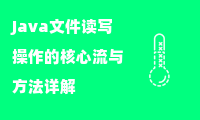 Java文件读写操作的核心流与方法详解